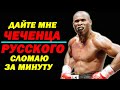 ДАЙТЕ МНЕ
ЧЕЧЕНЦА
РУССКОГО
СЛОМАЮ
ЗА МИНУТУ